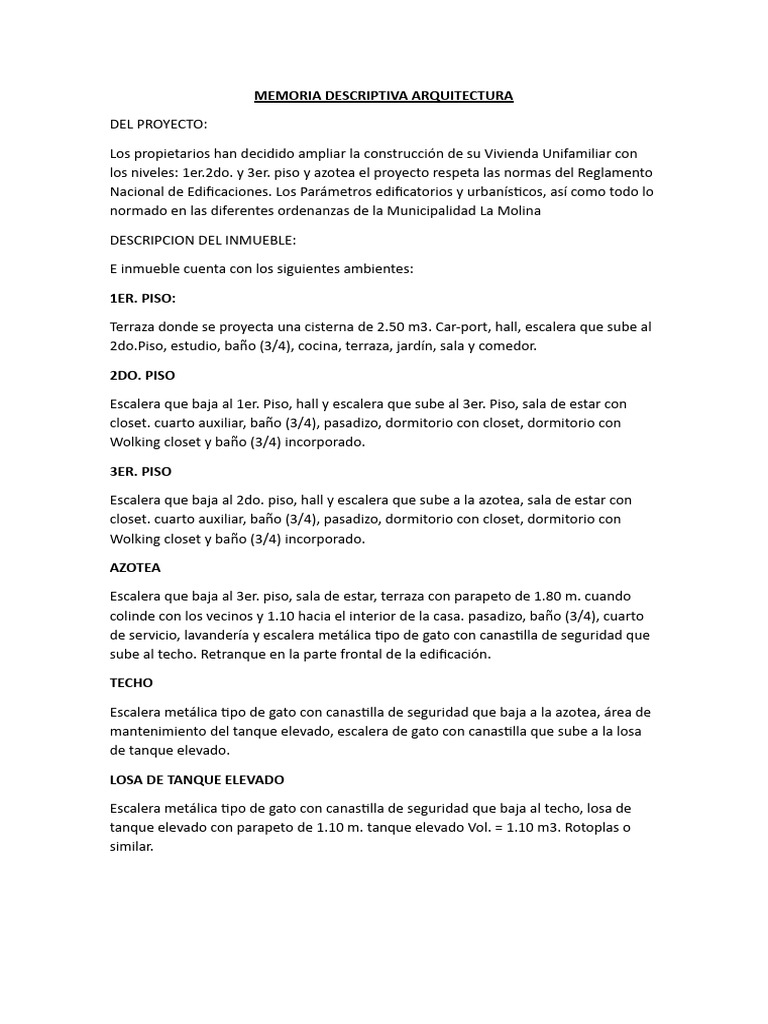 MEMORIA DESCRIPTIVA ARQUITECTURA

DEL PROYECTO:

Los propietarios han decidido ampliar la construcción de su Vivienda Unifamiliar con los niveles: 1er.2do. y 3er. piso y azotea el proyecto respeta las normas del Reglamento Nacional de Edificaciones. Los Parámetros edificatorios y urbanísticos, así como todo lo normado en las diferentes ordenanzas de la Municipalidad La Molina

DESCRIPCION DEL INMUEBLE:

E inmueble cuenta con los siguientes ambientes:

1ER. PISO:

Terraza donde se proyecta una cisterna de 2.50 m3. Car-port, hall, escalera que sube al 2do.Piso, estudio, baño (3/4), cocina, terraza, jardín, sala y comedor.

2DO. PISO

Escalera que baja al 1er. Piso, hall y escalera que sube al 3er. Piso, sala de estar con closet. cuarto auxiliar, baño (3/4), pasadizo, dormitorio con closet, dormitorio con Wolking closet y baño (3/4) incorporado.

3ER. PISO

Escalera que baja al 2do. piso, hall y escalera que sube a la azotea, sala de estar con closet. cuarto auxiliar, baño (3/4), pasadizo, dormitorio con closet, dormitorio con Wolking closet y baño (3/4) incorporado.

AZOTEA

Escalera que baja al 3er. piso, sala de estar, terraza con parapeto de 1.80 m. cuando colinde con los vecinos y 1.10 hacia el interior de la casa. pasadizo, baño (3/4), cuarto de servicio, lavandería y escalera metálica tipo de gato con canastilla de seguridad que sube al techo. Retranque en la parte frontal de la edificación.

TECHO

Escalera metálica tipo de gato con canastilla de seguridad que baja a la azotea, área de mantenimiento del tanque elevado, escalera de gato con canastilla que sube a la losa de tanque elevado.

LOSA DE TANQUE ELEVADO

Escalera metálica tipo de gato con canastilla de seguridad que baja al techo, losa de tanque elevado con parapeto de 1.10 m. tanque elevado Vol. = 1.10 m3. Rotoplas o similar.